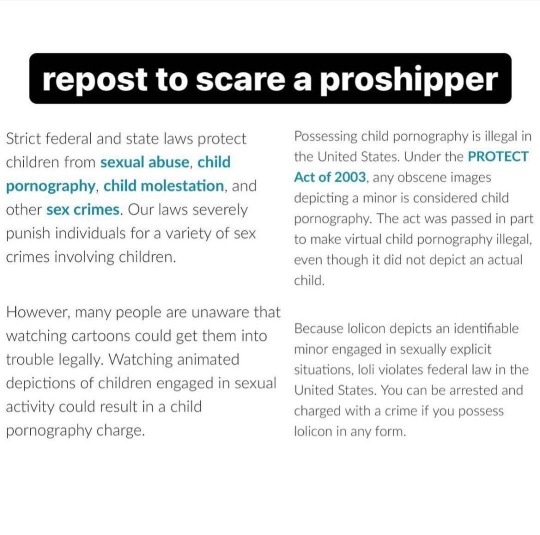 repost to scare a proshipper

Strict federal and state laws protect children from sexual abuse, child pornography, child molestation, and other sex crimes. Our laws severely punish individuals for a variety of sex crimes involving children.

However, many people are unaware that watching cartoons could get them into trouble legally. Watching animated depictions of children engaged in sexual activity could result in a child pornography charge.

Possessing child pornography is illegal in the United States. Under the PROTECT Act of 2003, any obscene images depicting a minor is considered child pornography. The act was passed in part to make virtual child pornography illegal, even though it did not depict an actual child.

Because lolicon depicts an identifiable minor engaged in sexually explicit situations, loli violates federal law in the United States. You can be arrested and charged with a crime if you possess lolicon in any form.